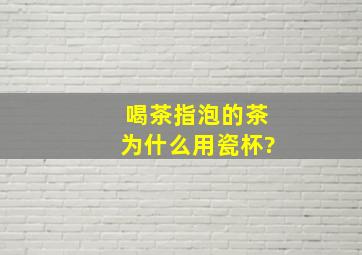 喝茶指泡的茶
为什么用瓷杯?